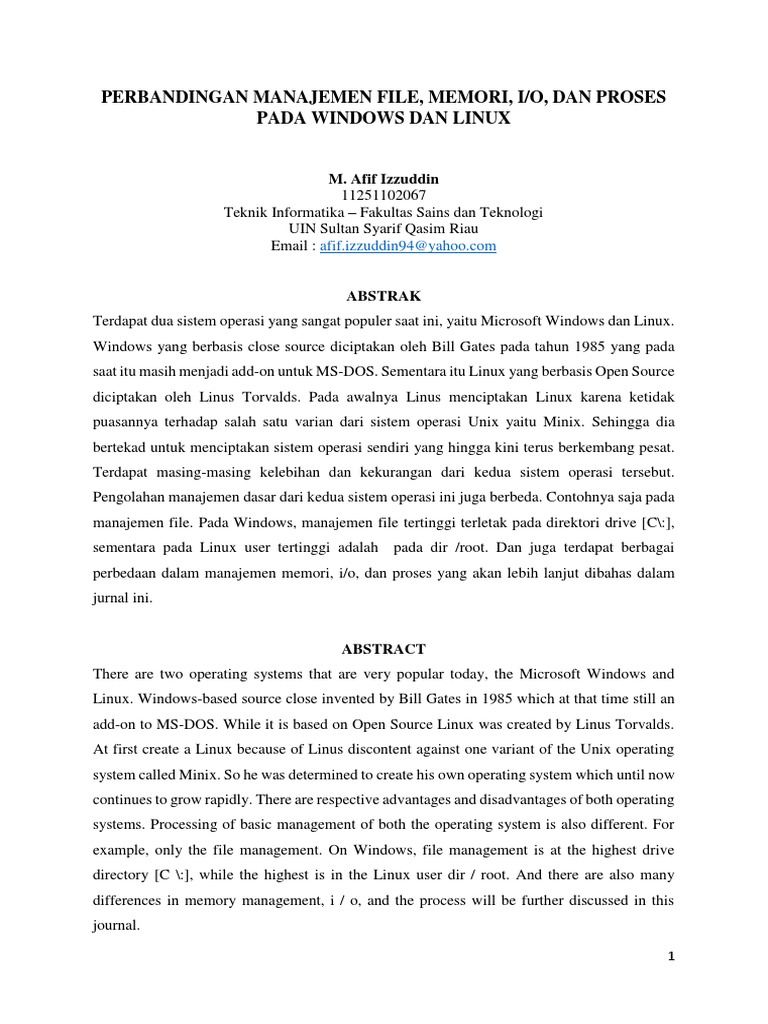 PERBANDINGAN MANAJEMEN FILE, MEMORI, I/O, DAN PROSES PADA WINDOWS DAN LINUX

M. Afif Izzuddin
11251102067
Teknik Informatika – Fakultas Sains dan Teknologi
UIN Sultan Syarif Qasim Riau
Email : afif.izzuddin94@yahoo.com

ABSTRAK

Terdapat dua sistem operasi yang sangat populer saat ini, yaitu Microsoft Windows dan Linux. Windows yang berbasis close source diciptakan oleh Bill Gates pada tahun 1985 yang pada saat itu masih menjadi add-on untuk MS-DOS. Sementara itu Linux yang berbasis Open Source diciptakan oleh Linus Torvalds. Pada awalnya Linus menciptakan Linux karena ketidak puasannya terhadap salah satu varian dari sistem operasi Unix yaitu Minix. Sehingga dia bertekad untuk menciptakan sistem operasi sendiri yang hingga kini terus berkembang pesat. Terdapat masing-masing kelebihan dan kekurangan dari kedua sistem operasi tersebut. Pengolahan manajemen dasar dari kedua sistem operasi ini juga berbeda. Contohnya saja pada manajemen file. Pada Windows, manajemen file tertinggi terletak pada direktori drive [C\:], sementara pada Linux user tertinggi adalah pada dir /root. Dan juga terdapat berbagai perbedaan dalam manajemen memori, i/o, dan proses yang akan lebih lanjut dibahas dalam jurnal ini.

ABSTRACT

There are two operating systems that are very popular today, the Microsoft Windows and Linux. Windows-based source close invented by Bill Gates in 1985 which at that time still an add-on to MS-DOS. While it is based on Open Source Linux was created by Linus Torvalds. At first create a Linux because of Linus discontent against one variant of the Unix operating system called Minix. So he was determined to create his own operating system which until now continues to grow rapidly. There are respective advantages and disadvantages of both operating systems. Processing of basic management of both the operating system is also different. For example, only the file management. On Windows, file management is at the highest drive directory [C \:], while the highest is in the Linux user dir / root. And there are also many differences in memory management, i / o, and the process will be further discussed in this journal.

1